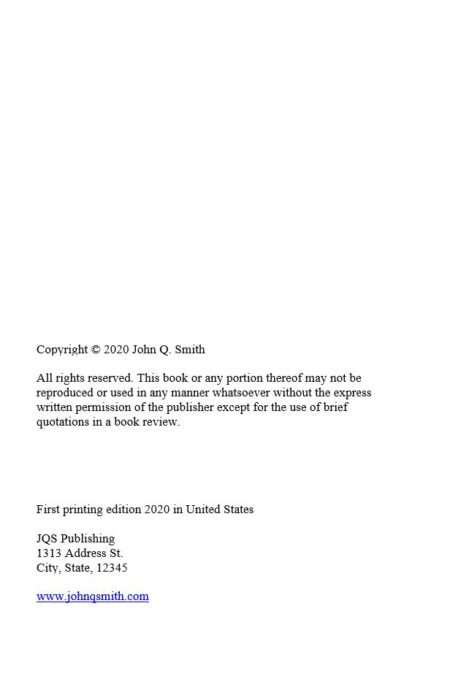 Copyright © 2020 John Q. Smith

All rights reserved. This book or any portion thereof may not be reproduced or used in any manner whatsoever without the express written permission of the publisher except for the use of brief quotations in a book review.

First printing edition 2020 in United States

JQS Publishing
1313 Address St.
City, State, 12345

www.johnqsmith.com